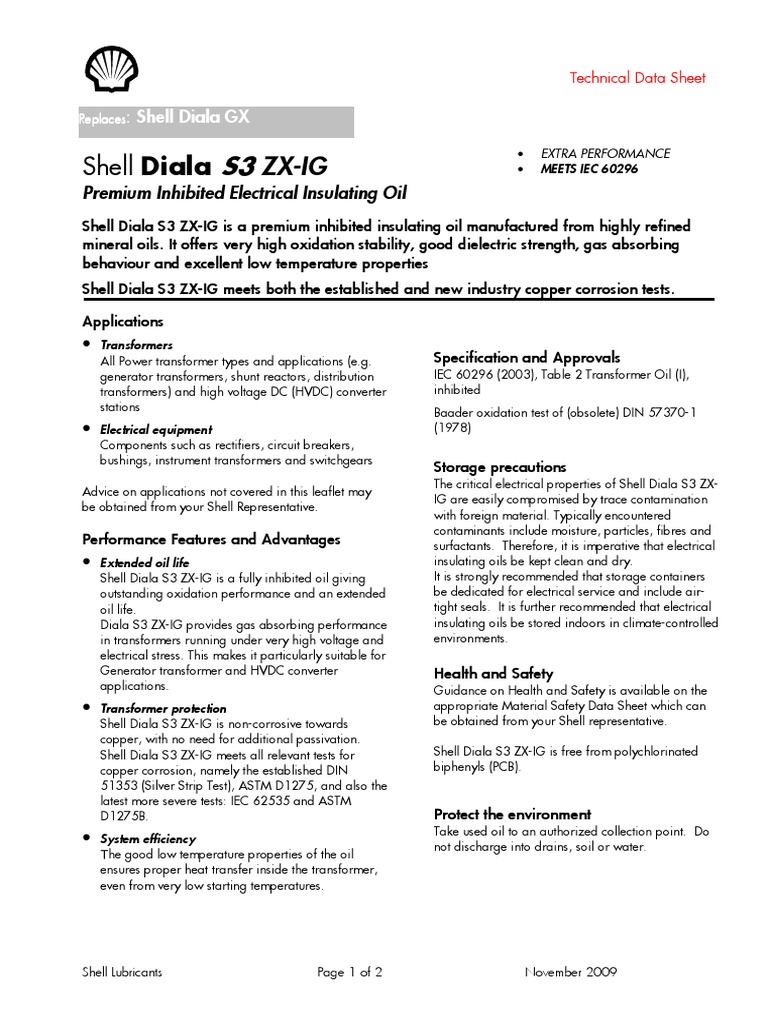 Technical Data Sheet

Replaces: Shell Diala GX

Shell Diala S3 ZX-IG

Premium Inhibited Electrical Insulating Oil

• EXTRA PERFORMANCE
• MEETS IEC 60296

Shell Diala S3 ZX-IG is a premium inhibited insulating oil manufactured from highly refined mineral oils. It offers very high oxidation stability, good dielectric strength, gas absorbing behaviour and excellent low temperature properties

Shell Diala S3 ZX-IG meets both the established and new industry copper corrosion tests.

Applications

• Transformers
All Power transformer types and applications (e.g. generator transformers, shunt reactors, distribution transformers) and high voltage DC (HVDC) converter stations

• Electrical equipment
Components such as rectifiers, circuit breakers, bushings, instrument transformers and switchgears

Advice on applications not covered in this leaflet may be obtained from your Shell Representative.

Performance Features and Advantages

• Extended oil life
Shell Diala S3 ZX-IG is a fully inhibited oil giving outstanding oxidation performance and an extended oil life.
Diala S3 ZX-IG provides gas absorbing performance in transformers running under very high voltage and electrical stress. This makes it particularly suitable for Generator transformer and HVDC converter applications.

• Transformer protection
Shell Diala S3 ZX-IG is non-corrosive towards copper, with no need for additional passivation.
Shell Diala S3 ZX-IG meets all relevant tests for copper corrosion, namely the established DIN 51353 (Silver Strip Test), ASTM D1275, and also the latest more severe tests: IEC 62535 and ASTM D1275B.

• System efficiency
The good low temperature properties of the oil ensures proper heat transfer inside the transformer, even from very low starting temperatures.

Specification and Approvals
IEC 60296 (2003), Table 2 Transformer Oil (I), inhibited

Baader oxidation test of (obsolete) DIN 57370-1 (1978)

Storage precautions
The critical electrical properties of Shell Diala S3 ZX-IG are easily compromised by trace contamination with foreign material. Typically encountered contaminants include moisture, particles, fibres and surfactants. Therefore, it is imperative that electrical insulating oils be kept clean and dry.
It is strongly recommended that storage containers be dedicated for electrical service and include air-tight seals. It is further recommended that electrical insulating oils be stored indoors in climate-controlled environments.

Health and Safety
Guidance on Health and Safety is available on the appropriate Material Safety Data Sheet which can be obtained from your Shell representative.

Shell Diala S3 ZX-IG is free from polychlorinated biphenyls (PCB).

Protect the environment
Take used oil to an authorized collection point. Do not discharge into drains, soil or water.

Shell Lubricants
Page 1 of 2
November 2009